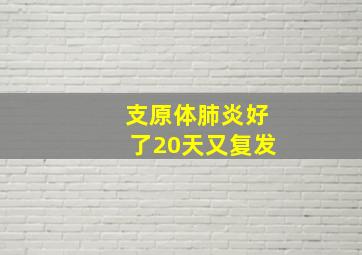 支原体肺炎好了20天又复发